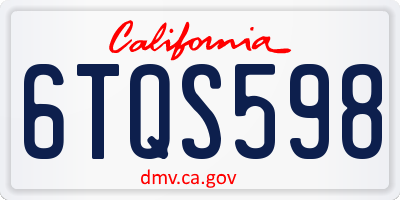 California

6TQS598

dmv.ca.gov